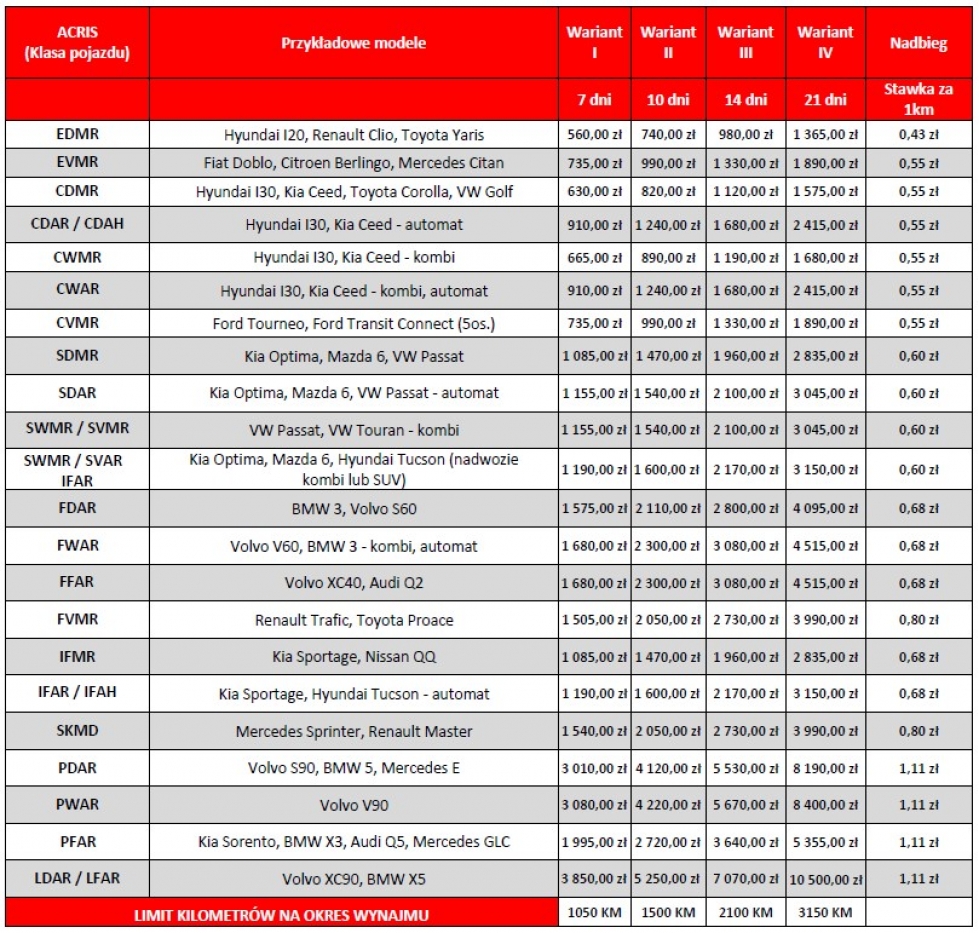 | ACRIS (Klasa pojazdu) | Przykładowe modele | Wariant I | Wariant II | Wariant III | Wariant IV | Nadbieg |
|---|---|---|---|---|---|---|
| | | 7 dni | 10 dni | 14 dni | 21 dni | Stawka za 1km |
| EDMR | Hyundai I20, Renault Clio, Toyota Yaris | 560,00 zł | 740,00 zł | 980,00 zł | 1 365,00 zł | 0,43 zł |
| EVMR | Fiat Doblo, Citroen Berlingo, Mercedes Citan | 735,00 zł | 990,00 zł | 1 330,00 zł | 1 890,00 zł | 0,55 zł |
| CDMR | Hyundai I30, Kia Ceed, Toyota Corolla, VW Golf | 630,00 zł | 820,00 zł | 1 120,00 zł | 1 575,00 zł | 0,55 zł |
| CDAR / CDAH | Hyundai I30, Kia Ceed - automat | 910,00 zł | 1 240,00 zł | 1 680,00 zł | 2 415,00 zł | 0,55 zł |
| CWMR | Hyundai I30, Kia Ceed - kombi | 665,00 zł | 890,00 zł | 1 190,00 zł | 1 680,00 zł | 0,55 zł |
| CWAR | Hyundai I30, Kia Ceed - kombi, automat | 910,00 zł | 1 240,00 zł | 1 680,00 zł | 2 415,00 zł | 0,55 zł |
| CVMR | Ford Tourneo, Ford Transit Connect (5os.) | 735,00 zł | 990,00 zł | 1 330,00 zł | 1 890,00 zł | 0,55 zł |
| SDMR | Kia Optima, Mazda 6, VW Passat | 1 085,00 zł | 1 470,00 zł | 1 960,00 zł | 2 835,00 zł | 0,60 zł |
| SDAR | Kia Optima, Mazda 6, VW Passat - automat | 1 155,00 zł | 1 540,00 zł | 2 100,00 zł | 3 045,00 zł | 0,60 zł |
| SWMR / SVMR | VW Passat, VW Touran - kombi | 1 155,00 zł | 1 540,00 zł | 2 100,00 zł | 3 045,00 zł | 0,60 zł |
| SWMR / SVAR IFAR | Kia Optima, Mazda 6, Hyundai Tucson (nadwozie kombi lub SUV) | 1 190,00 zł | 1 600,00 zł | 2 170,00 zł | 3 150,00 zł | 0,60 zł |
| FDAR | BMW 3, Volvo S60 | 1 575,00 zł | 2 110,00 zł | 2 800,00 zł | 4 095,00 zł | 0,68 zł |
| FWAR | Volvo V60, BMW 3 - kombi, automat | 1 680,00 zł | 2 300,00 zł | 3 080,00 zł | 4 515,00 zł | 0,68 zł |
| FFAR | Volvo XC40, Audi Q2 | 1 680,00 zł | 2 300,00 zł | 3 080,00 zł | 4 515,00 zł | 0,68 zł |
| FVMR | Renault Trafic, Toyota Proace | 1 505,00 zł | 2 050,00 zł | 2 730,00 zł | 3 990,00 zł | 0,80 zł |
| IFMR | Kia Sportage, Nissan QQ | 1 085,00 zł | 1 470,00 zł | 1 960,00 zł | 2 835,00 zł | 0,68 zł |
| IFAR / IFAH | Kia Sportage, Hyundai Tucson - automat | 1 190,00 zł | 1 600,00 zł | 2 170,00 zł | 3 150,00 zł | 0,68 zł |
| SKMD | Mercedes Sprinter, Renault Master | 1 540,00 zł | 2 050,00 zł | 2 730,00 zł | 3 990,00 zł | 0,80 zł |
| PDAR | Volvo S90, BMW 5, Mercedes E | 3 010,00 zł | 4 120,00 zł | 5 530,00 zł | 8 190,00 zł | 1,11 zł |
| PWAR | Volvo V90 | 3 080,00 zł | 4 220,00 zł | 5 670,00 zł | 8 400,00 zł | 1,11 zł |
| PFAR | Kia Sorento, BMW X3, Audi Q5, Mercedes GLC | 1 995,00 zł | 2 720,00 zł | 3 640,00 zł | 5 355,00 zł | 1,11 zł |
| LDAR / LFAR | Volvo XC90, BMW X5 | 3 850,00 zł | 5 250,00 zł | 7 070,00 zł | 10 500,00 zł | 1,11 zł |
| LIMIT KILOMETRÓW NA OKRES WYNAJMU | | 1050 KM | 1500 KM | 2100 KM | 3150 KM | |